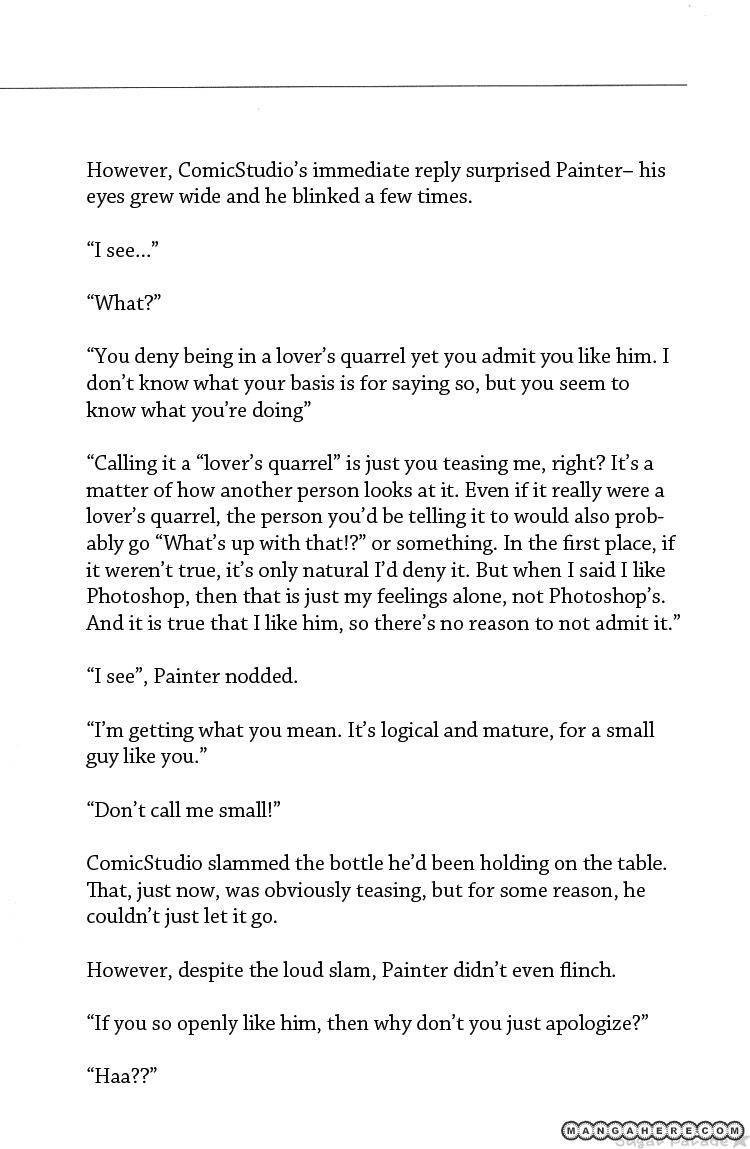 However, ComicStudio's immediate reply surprised Painter– his eyes grew wide and he blinked a few times.

"I see..."

"What?"

"You deny being in a lover's quarrel yet you admit you like him. I don't know what your basis is for saying so, but you seem to know what you're doing"

"Calling it a "lover's quarrel" is just you teasing me, right? It's a matter of how another person looks at it. Even if it really were a lover's quarrel, the person you'd be telling it to would also probably go "What's up with that!?" or something. In the first place, if it weren't true, it's only natural I'd deny it. But when I said I like Photoshop, then that is just my feelings alone, not Photoshop's. And it is true that I like him, so there's no reason to not admit it."

"I see", Painter nodded.

"I'm getting what you mean. It's logical and mature, for a small guy like you."

"Don't call me small!"

ComicStudio slammed the bottle he'd been holding on the table. That, just now, was obviously teasing, but for some reason, he couldn't just let it go.

However, despite the loud slam, Painter didn't even flinch.

"If you so openly like him, then why don't you just apologize?"

"Haa??"

MANGAHERE.COM
Sugar Parade